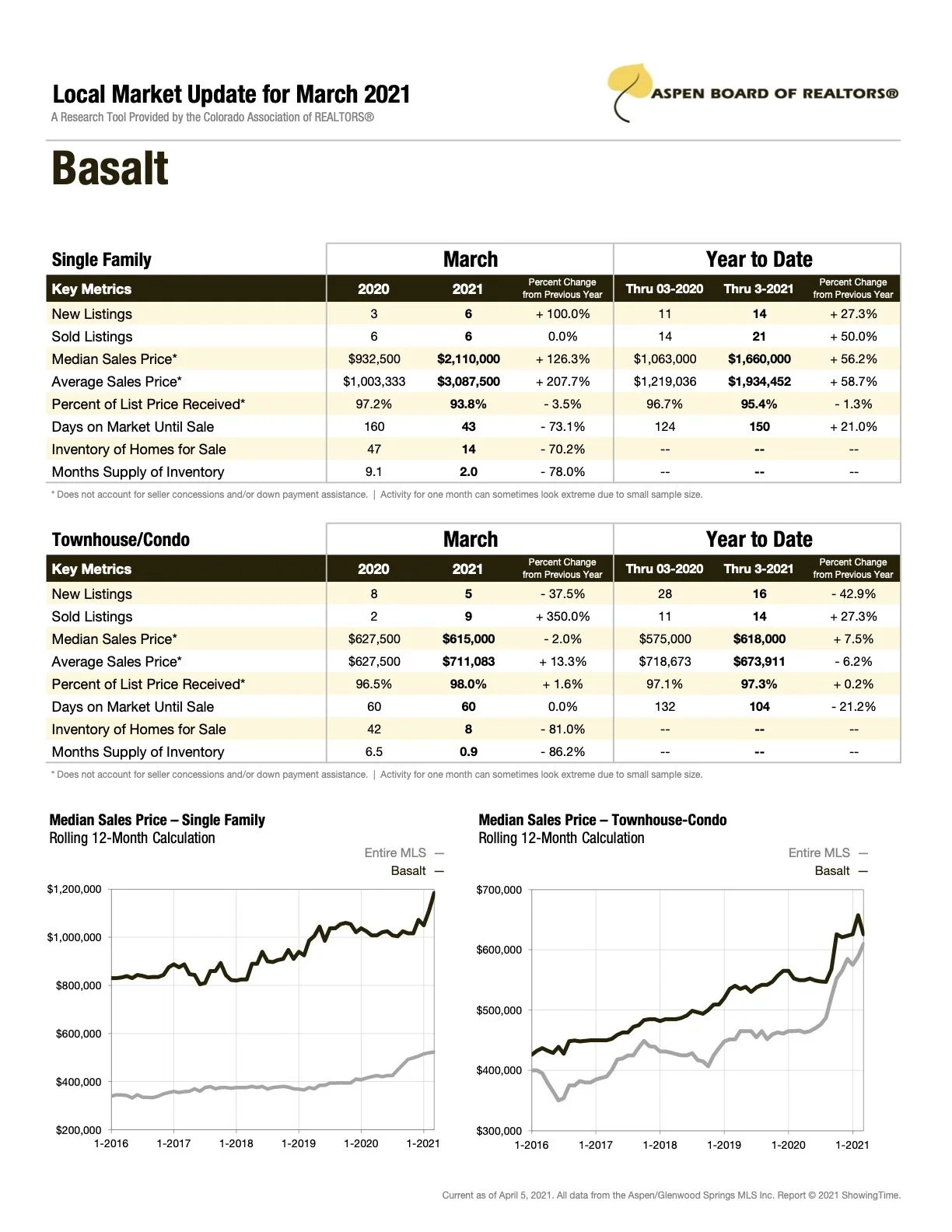 Local Market Update for March 2021
A Research Tool Provided by the Colorado Association of REALTORS®

ASPEN BOARD OF REALTORS®

Basalt

| Single Family | March | | | Year to Date | | |
|---|---|---|---|---|---|---|
| Key Metrics | 2020 | 2021 | Percent Change from Previous Year | Thru 03-2020 | Thru 3-2021 | Percent Change from Previous Year |
| New Listings | 3 | 6 | + 100.0% | 11 | 14 | + 27.3% |
| Sold Listings | 6 | 6 | 0.0% | 14 | 21 | + 50.0% |
| Median Sales Price* | $932,500 | $2,110,000 | + 126.3% | $1,063,000 | $1,660,000 | + 56.2% |
| Average Sales Price* | $1,003,333 | $3,087,500 | + 207.7% | $1,219,036 | $1,934,452 | + 58.7% |
| Percent of List Price Received* | 97.2% | 93.8% | - 3.5% | 96.7% | 95.4% | - 1.3% |
| Days on Market Until Sale | 160 | 43 | - 73.1% | 124 | 150 | + 21.0% |
| Inventory of Homes for Sale | 47 | 14 | - 70.2% | -- | -- | -- |
| Months Supply of Inventory | 9.1 | 2.0 | - 78.0% | -- | -- | -- |

* Does not account for seller concessions and/or down payment assistance. | Activity for one month can sometimes look extreme due to small sample size.

| Townhouse/Condo | March | | | Year to Date | | |
|---|---|---|---|---|---|---|
| Key Metrics | 2020 | 2021 | Percent Change from Previous Year | Thru 03-2020 | Thru 3-2021 | Percent Change from Previous Year |
| New Listings | 8 | 5 | - 37.5% | 28 | 16 | - 42.9% |
| Sold Listings | 2 | 9 | + 350.0% | 11 | 14 | + 27.3% |
| Median Sales Price* | $627,500 | $615,000 | - 2.0% | $575,000 | $618,000 | + 7.5% |
| Average Sales Price* | $627,500 | $711,083 | + 13.3% | $718,673 | $673,911 | - 6.2% |
| Percent of List Price Received* | 96.5% | 98.0% | + 1.6% | 97.1% | 97.3% | + 0.2% |
| Days on Market Until Sale | 60 | 60 | 0.0% | 132 | 104 | - 21.2% |
| Inventory of Homes for Sale | 42 | 8 | - 81.0% | -- | -- | -- |
| Months Supply of Inventory | 6.5 | 0.9 | - 86.2% | -- | -- | -- |

* Does not account for seller concessions and/or down payment assistance. | Activity for one month can sometimes look extreme due to small sample size.

Median Sales Price – Single Family
Rolling 12-Month Calculation
Entire MLS —
Basalt —
$1,200,000
$1,000,000
$800,000
$600,000
$400,000
$200,000
1-2016 1-2017 1-2018 1-2019 1-2020 1-2021

Median Sales Price – Townhouse-Condo
Rolling 12-Month Calculation
Entire MLS —
Basalt —
$700,000
$600,000
$500,000
$400,000
$300,000
1-2016 1-2017 1-2018 1-2019 1-2020 1-2021

Current as of April 5, 2021. All data from the Aspen/Glenwood Springs MLS Inc. Report © 2021 ShowingTime.